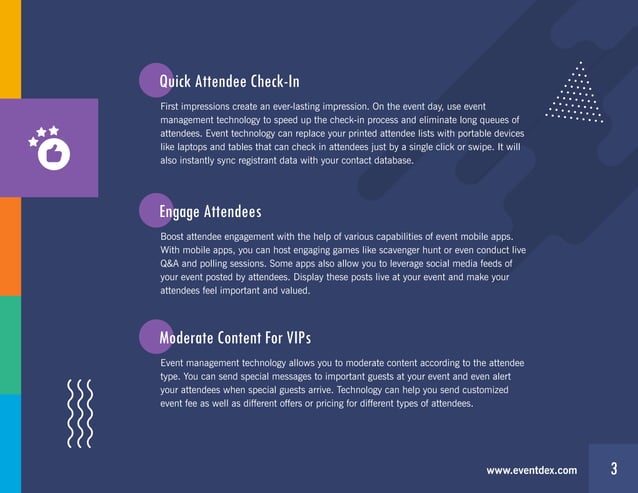 Quick Attendee Check-In

First impressions create an ever-lasting impression. On the event day, use event management technology to speed up the check-in process and eliminate long queues of attendees. Event technology can replace your printed attendee lists with portable devices like laptops and tables that can check in attendees just by a single click or swipe. It will also instantly sync registrant data with your contact database.

Engage Attendees

Boost attendee engagement with the help of various capabilities of event mobile apps. With mobile apps, you can host engaging games like scavenger hunt or even conduct live Q&A and polling sessions. Some apps also allow you to leverage social media feeds of your event posted by attendees. Display these posts live at your event and make your attendees feel important and valued.

Moderate Content For VIPs

Event management technology allows you to moderate content according to the attendee type. You can send special messages to important guests at your event and even alert your attendees when special guests arrive. Technology can help you send customized event fee as well as different offers or pricing for different types of attendees.

www.eventdex.com

3